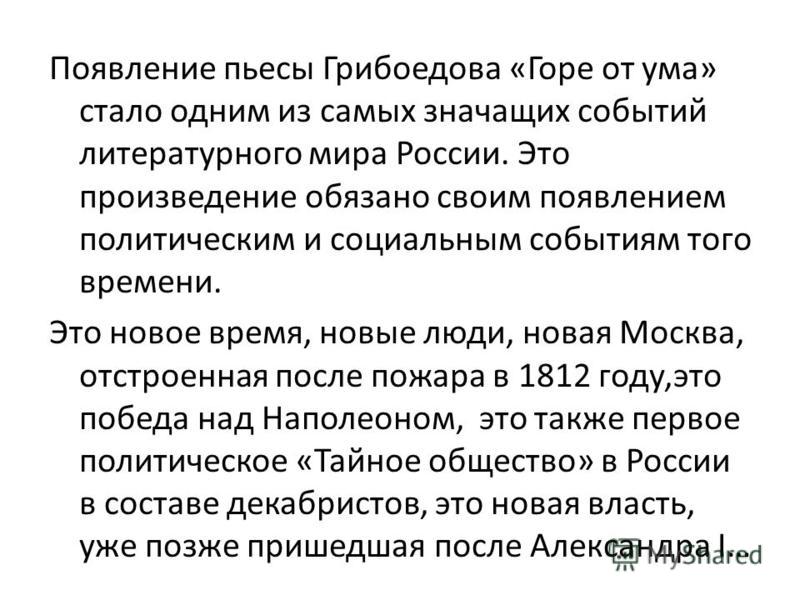 Появление пьесы Грибоедова «Горе от ума» стало одним из самых значащих событий литературного мира России. Это произведение обязано своим появлением политическим и социальным событиям того времени.

Это новое время, новые люди, новая Москва, отстроенная после пожара в 1812 году,это победа над Наполеоном, это также первое политическое «Тайное общество» в России в составе декабристов, это новая власть, уже позже пришедшая после Александра I…

MyShared